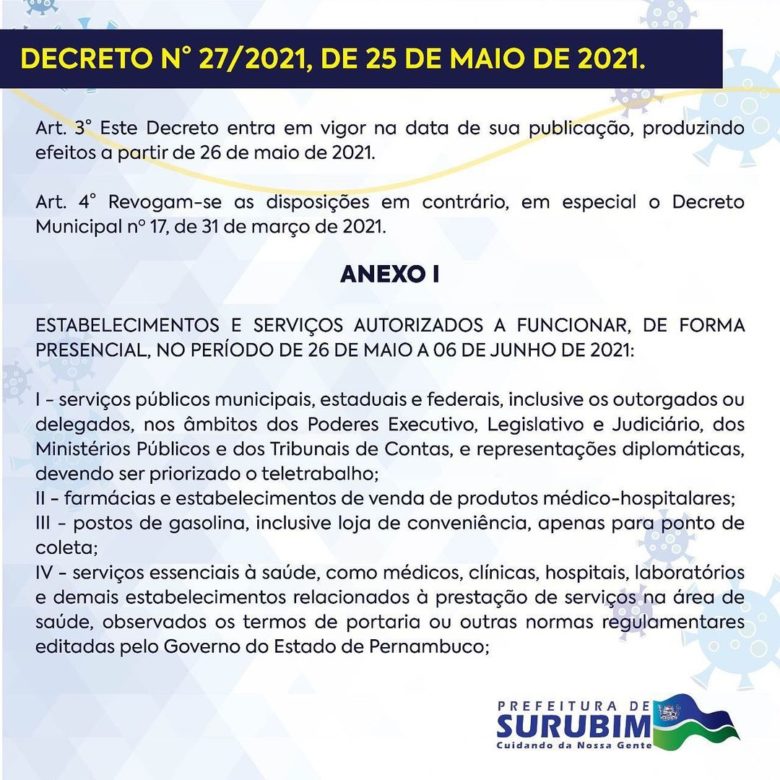 DECRETO N° 27/2021, DE 25 DE MAIO DE 2021.

Art. 3° Este Decreto entra em vigor na data de sua publicação, produzindo efeitos a partir de 26 de maio de 2021.

Art. 4° Revogam-se as disposições em contrário, em especial o Decreto Municipal nº 17, de 31 de março de 2021.

ANEXO I

ESTABELECIMENTOS E SERVIÇOS AUTORIZADOS A FUNCIONAR, DE FORMA PRESENCIAL, NO PERÍODO DE 26 DE MAIO A 06 DE JUNHO DE 2021:

I - serviços públicos municipais, estaduais e federais, inclusive os outorgados ou delegados, nos âmbitos dos Poderes Executivo, Legislativo e Judiciário, dos Ministérios Públicos e dos Tribunais de Contas, e representações diplomáticas, devendo ser priorizado o teletrabalho;
II - farmácias e estabelecimentos de venda de produtos médico-hospitalares;
III - postos de gasolina, inclusive loja de conveniência, apenas para ponto de coleta;
IV - serviços essenciais à saúde, como médicos, clínicas, hospitais, laboratórios e demais estabelecimentos relacionados à prestação de serviços na área de saúde, observados os termos de portaria ou outras normas regulamentares editadas pelo Governo do Estado de Pernambuco;

PREFEITURA DE
SURUBIM
Cuidando da Nossa Gente